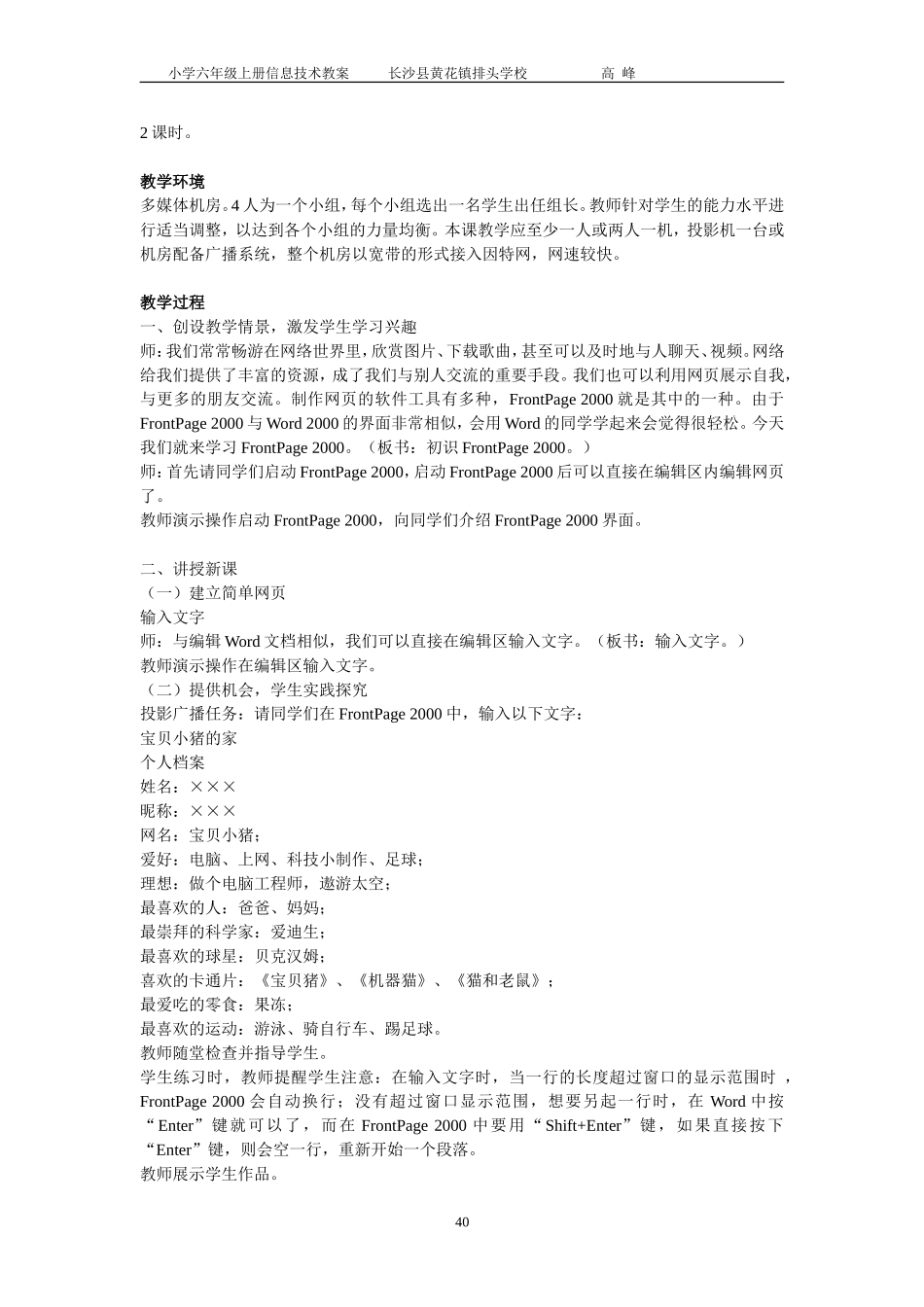 小学六年级上册信息技术教案　　长沙县黄花镇排头学校　　　　高 峰

2 课时。

教学环境
多媒体机房。4 人为一个小组，每个小组选出一名学生出任组长。教师针对学生的能力水平进行适当调整，以达到各个小组的力量均衡。本课教学应至少一人或两人一机，投影机一台或机房配备广播系统，整个机房以宽带的形式接入因特网，网速较快。

教学过程
一、创设教学情景，激发学生学习兴趣
师：我们常常畅游在网络世界里，欣赏图片、下载歌曲，甚至可以及时地与人聊天、视频。网络给我们提供了丰富的资源，成了我们与别人交流的重要手段。我们也可以利用网页展示自我，与更多的朋友交流。制作网页的软件工具有多种，FrontPage 2000 就是其中的一种。由于 FrontPage 2000 与 Word 2000 的界面非常相似，会用 Word 的同学学起来会觉得很轻松。今天我们就来学习 FrontPage 2000。（板书：初识 FrontPage 2000。）
师：首先请同学们启动 FrontPage 2000，启动 FrontPage 2000 后可以直接在编辑区内编辑网页了。
教师演示操作启动 FrontPage 2000，向同学们介绍 FrontPage 2000 界面。

二、讲授新课
（一）建立简单网页
输入文字
师：与编辑 Word 文档相似，我们可以直接在编辑区输入文字。（板书：输入文字。）
教师演示操作在编辑区输入文字。
（二）提供机会，学生实践探究
投影广播任务：请同学们在 FrontPage 2000 中，输入以下文字：
宝贝小猪的家
个人档案
姓名：×××
昵称：×××
网名：宝贝小猪；
爱好：电脑、上网、科技小制作、足球；
理想：做个电脑工程师，遨游太空；
最喜欢的人：爸爸、妈妈；
最崇拜的科学家：爱迪生；
最喜欢的球星：贝克汉姆；
喜欢的卡通片：《宝贝猪》、《机器猫》、《猫和老鼠》；
最爱吃的零食：果冻；
最喜欢的运动：游泳、骑自行车、踢足球。
教师随堂检查并指导学生。
学生练习时，教师提醒学生注意：在输入文字时，当一行的长度超过窗口的显示范围时，FrontPage 2000 会自动换行；没有超过窗口显示范围，想要另起一行时，在 Word 中按“Enter”键就可以了，而在 FrontPage 2000 中要用“Shift+Enter”键，如果直接按下“Enter”键，则会空一行，重新开始一个段落。
教师展示学生作品。

40